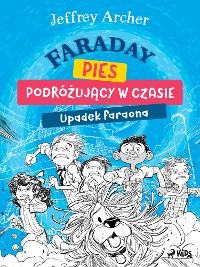 Jeffrey Archer

FARADAY

PIES

PODRÓŻUJĄCY W CZASIE

Upadek faraona

KIDS